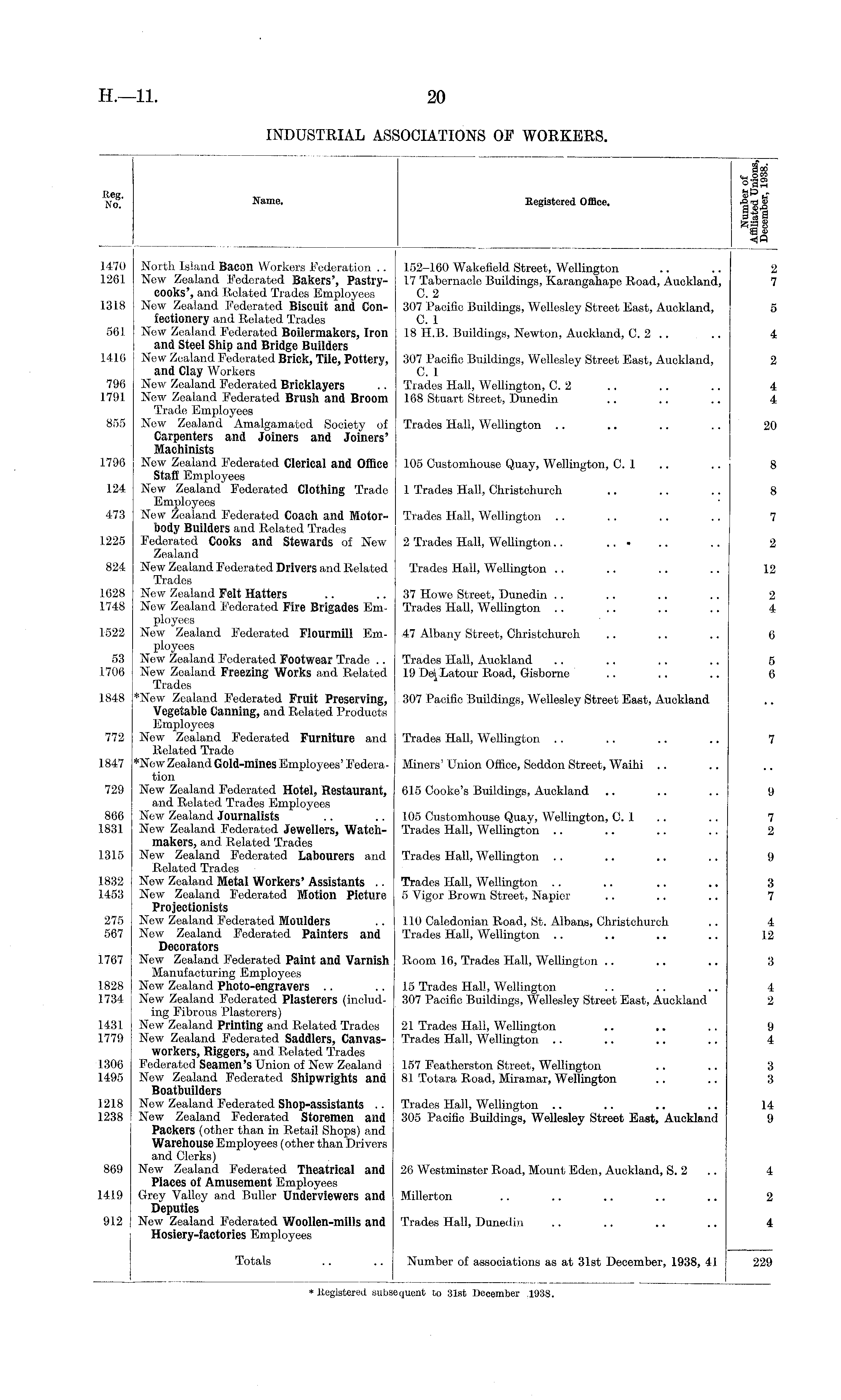 H.—11. 20

INDUSTRIAL ASSOCIATIONS OF WORKERS.

| Reg. No. | Name. | Registered Office. | Number of Affiliated Unions, December, 1938. |
|---|---|---|---|
| 1470 | North Island Bacon Workers Federation .. | 152–160 Wakefield Street, Wellington .. .. | 2 |
| 1261 | New Zealand Federated Bakers', Pastrycooks', and Related Trades Employees | 17 Tabernacle Buildings, Karangahape Road, Auckland, C. 2 | 7 |
| 1318 | New Zealand Federated Biscuit and Confectionery and Related Trades | 307 Pacific Buildings, Wellesley Street East, Auckland, C. 1 | 5 |
| 561 | New Zealand Federated Boilermakers, Iron and Steel Ship and Bridge Builders | 18 H.B. Buildings, Newton, Auckland, C. 2 .. .. | 4 |
| 1416 | New Zealand Federated Brick, Tile, Pottery, and Clay Workers | 307 Pacific Buildings, Wellesley Street East, Auckland, C. 1 | 2 |
| 796 | New Zealand Federated Bricklayers .. | Trades Hall, Wellington, C. 2 .. .. .. | 4 |
| 1791 | New Zealand Federated Brush and Broom Trade Employees | 168 Stuart Street, Dunedin .. .. .. | 4 |
| 855 | New Zealand Amalgamated Society of Carpenters and Joiners and Joiners' Machinists | Trades Hall, Wellington .. .. .. .. | 20 |
| 1796 | New Zealand Federated Clerical and Office Staff Employees | 105 Customhouse Quay, Wellington, C. 1 .. .. | 8 |
| 124 | New Zealand Federated Clothing Trade Employees | 1 Trades Hall, Christchurch .. .. .. | 8 |
| 473 | New Zealand Federated Coach and Motorbody Builders and Related Trades | Trades Hall, Wellington .. .. .. .. | 7 |
| 1225 | Federated Cooks and Stewards of New Zealand | 2 Trades Hall, Wellington.. .. .. .. | 2 |
| 824 | New Zealand Federated Drivers and Related Trades | Trades Hall, Wellington .. .. .. .. | 12 |
| 1628 | New Zealand Felt Hatters .. .. | 37 Howe Street, Dunedin .. .. .. .. | 2 |
| 1748 | New Zealand Federated Fire Brigades Employees | Trades Hall, Wellington .. .. .. .. | 4 |
| 1522 | New Zealand Federated Flourmill Employees | 47 Albany Street, Christchurch .. .. .. | 6 |
| 53 | New Zealand Federated Footwear Trade .. | Trades Hall, Auckland .. .. .. .. | 5 |
| 1706 | New Zealand Freezing Works and Related Trades | 19 De Latour Road, Gisborne .. .. .. | 6 |
| 1848 | *New Zealand Federated Fruit Preserving, Vegetable Canning, and Related Products Employees | 307 Pacific Buildings, Wellesley Street East, Auckland | .. |
| 772 | New Zealand Federated Furniture and Related Trade | Trades Hall, Wellington .. .. .. .. | 7 |
| 1847 | *New Zealand Gold-mines Employees' Federation | Miners' Union Office, Seddon Street, Waihi .. .. | .. |
| 729 | New Zealand Federated Hotel, Restaurant, and Related Trades Employees | 615 Cooke's Buildings, Auckland .. .. .. | 9 |
| 866 | New Zealand Journalists .. .. | 105 Customhouse Quay, Wellington, C. 1 .. .. | 7 |
| 1831 | New Zealand Federated Jewellers, Watchmakers, and Related Trades | Trades Hall, Wellington .. .. .. .. | 2 |
| 1315 | New Zealand Federated Labourers and Related Trades | Trades Hall, Wellington .. .. .. .. | 9 |
| 1832 | New Zealand Metal Workers' Assistants .. | Trades Hall, Wellington .. .. .. .. | 3 |
| 1453 | New Zealand Federated Motion Picture Projectionists | 5 Vigor Brown Street, Napier .. .. .. | 7 |
| 275 | New Zealand Federated Moulders .. | 110 Caledonian Road, St. Albans, Christchurch .. | 4 |
| 567 | New Zealand Federated Painters and Decorators | Trades Hall, Wellington .. .. .. .. | 12 |
| 1767 | New Zealand Federated Paint and Varnish Manufacturing Employees | Room 16, Trades Hall, Wellington .. .. .. | 3 |
| 1828 | New Zealand Photo-engravers .. .. | 15 Trades Hall, Wellington .. .. .. | 4 |
| 1734 | New Zealand Federated Plasterers (including Fibrous Plasterers) | 307 Pacific Buildings, Wellesley Street East, Auckland | 2 |
| 1431 | New Zealand Printing and Related Trades | 21 Trades Hall, Wellington .. .. .. | 9 |
| 1779 | New Zealand Federated Saddlers, Canvasworkers, Riggers, and Related Trades | Trades Hall, Wellington .. .. .. .. | 4 |
| 1306 | Federated Seamen's Union of New Zealand | 157 Featherston Street, Wellington .. .. | 3 |
| 1495 | New Zealand Federated Shipwrights and Boatbuilders | 81 Totara Road, Miramar, Wellington .. .. | 3 |
| 1218 | New Zealand Federated Shop-assistants .. | Trades Hall, Wellington .. .. .. .. | 14 |
| 1238 | New Zealand Federated Storemen and Packers (other than in Retail Shops) and Warehouse Employees (other than Drivers and Clerks) | 305 Pacific Buildings, Wellesley Street East, Auckland | 9 |
| 869 | New Zealand Federated Theatrical and Places of Amusement Employees | 26 Westminster Road, Mount Eden, Auckland, S. 2 .. | 4 |
| 1419 | Grey Valley and Buller Underviewers and Deputies | Millerton .. .. .. .. .. | 2 |
| 912 | New Zealand Federated Woollen-mills and Hosiery-factories Employees | Trades Hall, Dunedin .. .. .. .. | 4 |
| | Totals .. .. | Number of associations as at 31st December, 1938, 41 | 229 |

* Registered subsequent to 31st December 1938.